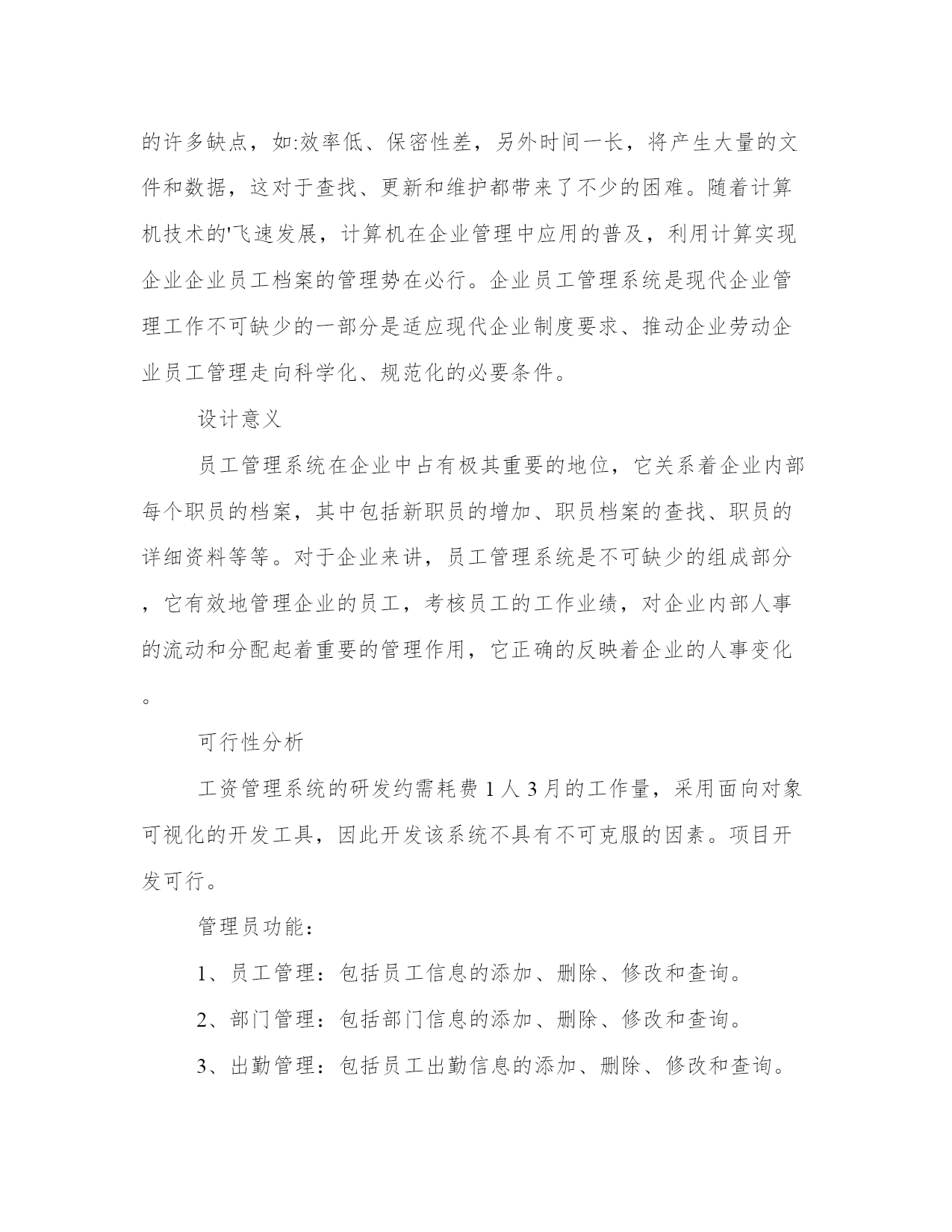 的许多缺点，如:效率低、保密性差，另外时间一长，将产生大量的文件和数据，这对于查找、更新和维护都带来了不少的困难。随着计算机技术的'飞速发展，计算机在企业管理中应用的普及，利用计算实现企业企业员工档案的管理势在必行。企业员工管理系统是现代企业管理工作不可缺少的一部分是适应现代企业制度要求、推动企业劳动企业员工管理走向科学化、规范化的必要条件。

设计意义

员工管理系统在企业中占有极其重要的地位，它关系着企业内部每个职员的档案，其中包括新职员的增加、职员档案的查找、职员的详细资料等等。对于企业来讲，员工管理系统是不可缺少的组成部分，它有效地管理企业的员工，考核员工的工作业绩，对企业内部人事的流动和分配起着重要的管理作用，它正确的反映着企业的人事变化。

可行性分析

工资管理系统的研发约需耗费 1 人 3 月的工作量，采用面向对象可视化的开发工具，因此开发该系统不具有不可克服的因素。项目开发可行。

管理员功能：

1、员工管理：包括员工信息的添加、删除、修改和查询。

2、部门管理：包括部门信息的添加、删除、修改和查询。

3、出勤管理：包括员工出勤信息的添加、删除、修改和查询。